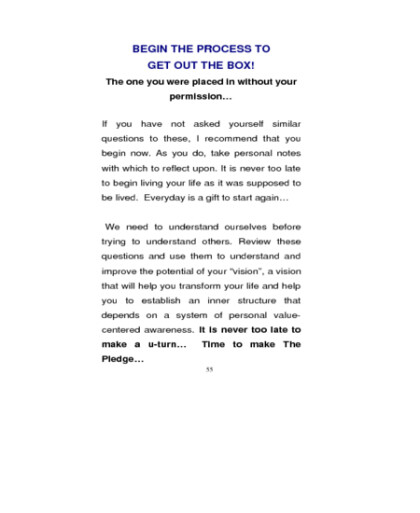 BEGIN THE PROCESS TO
GET OUT THE BOX!

The one you were placed in without your permission...

If you have not asked yourself similar questions to these, I recommend that you begin now. As you do, take personal notes with which to reflect upon. It is never too late to begin living your life as it was supposed to be lived. Everyday is a gift to start again...

We need to understand ourselves before trying to understand others. Review these questions and use them to understand and improve the potential of your "vision", a vision that will help you transform your life and help you to establish an inner structure that depends on a system of personal value-centered awareness. It is never too late to make a u-turn... Time to make The Pledge...

55